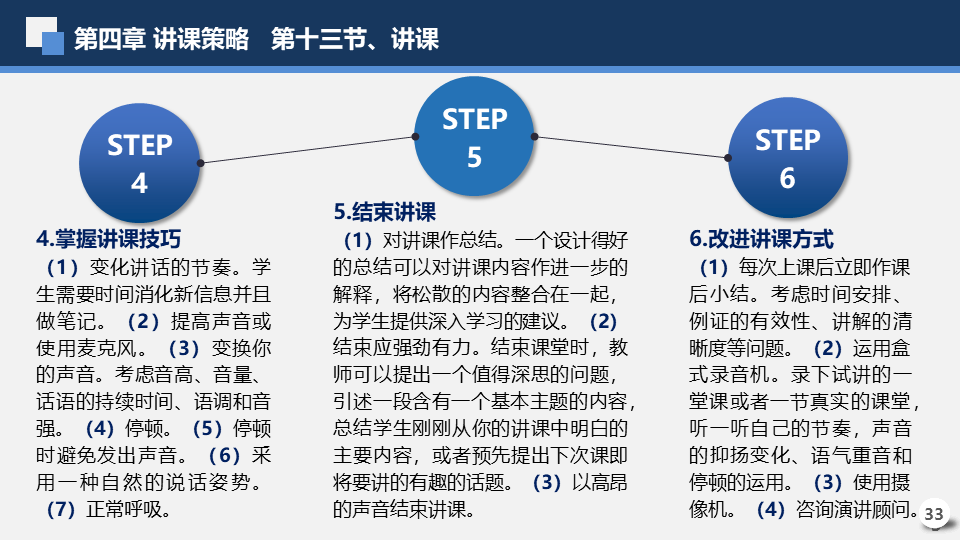 第四章 讲课策略　第十三节、讲课

STEP 4

STEP 5

STEP 6

4.掌握讲课技巧
（1）变化讲话的节奏。学生需要时间消化新信息并且做笔记。（2）提高声音或使用麦克风。（3）变换你的声音。考虑音高、音量、话语的持续时间、语调和音强。（4）停顿。（5）停顿时避免发出声音。（6）采用一种自然的说话姿势。（7）正常呼吸。

5.结束讲课
（1）对讲课作总结。一个设计得好的总结可以对讲课内容作进一步的解释，将松散的内容整合在一起，为学生提供深入学习的建议。（2）结束应强劲有力。结束课堂时，教师可以提出一个值得深思的问题，引述一段含有一个基本主题的内容，总结学生刚刚从你的讲课中明白的主要内容，或者预先提出下次课即将要讲的有趣的话题。（3）以高昂的声音结束讲课。

6.改进讲课方式
（1）每次上课后立即作课后小结。考虑时间安排、例证的有效性、讲解的清晰度等问题。（2）运用盒式录音机。录下试讲的一堂课或者一节真实的课堂，听一听自己的节奏，声音的抑扬变化、语气重音和停顿的运用。（3）使用摄像机。（4）咨询演讲顾问。

33